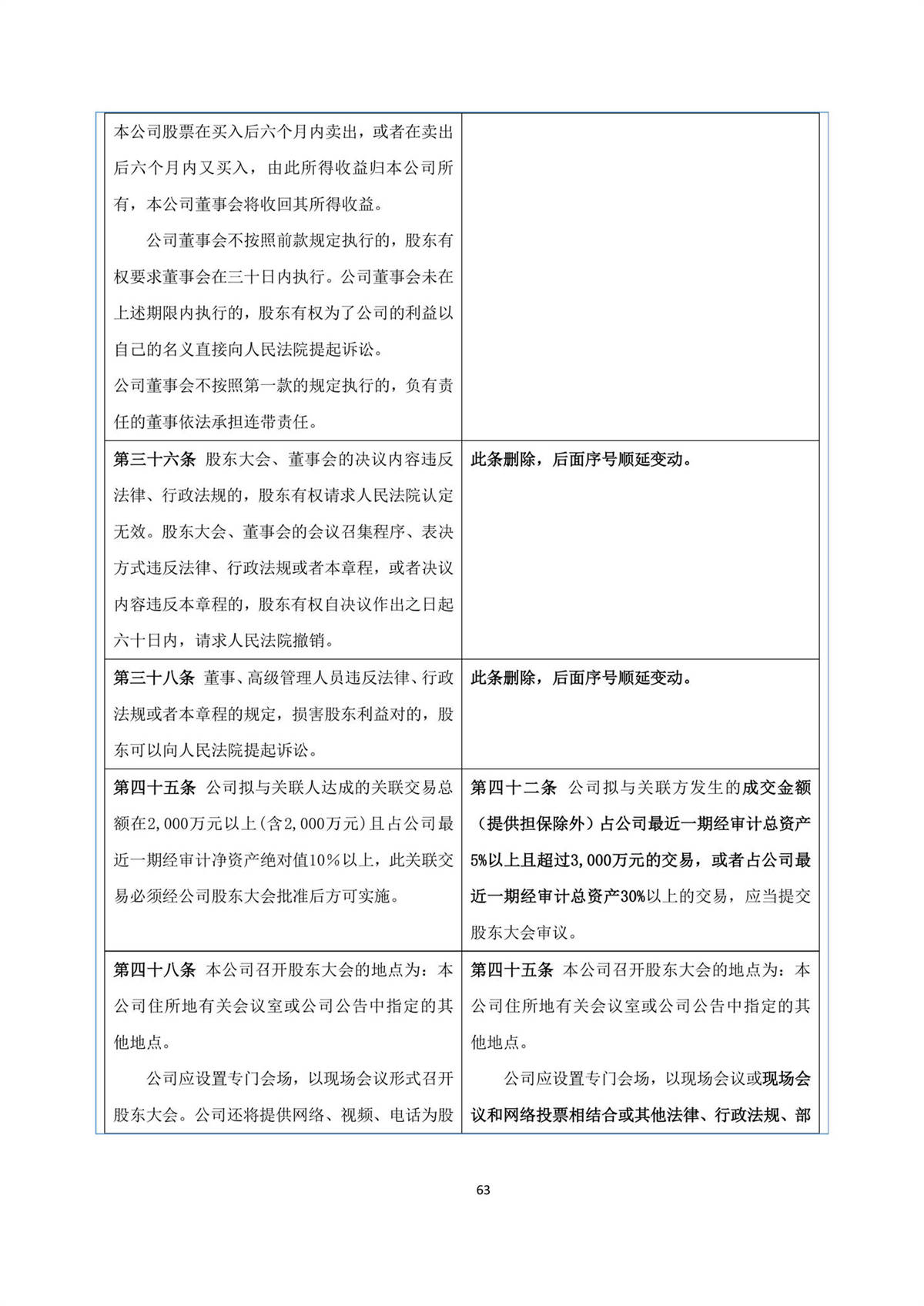 | | |
|---|---|
| 本公司股票在买入后六个月内卖出，或者在卖出后六个月内又买入，由此所得收益归本公司所有，本公司董事会将收回其所得收益。<br>公司董事会不按照前款规定执行的，股东有权要求董事会在三十日内执行。公司董事会未在上述期限内执行的，股东有权为了公司的利益以自己的名义直接向人民法院提起诉讼。<br>公司董事会不按照第一款的规定执行的，负有责任的董事依法承担连带责任。 | |
| 第三十六条 股东大会、董事会的决议内容违反法律、行政法规的，股东有权请求人民法院认定无效。股东大会、董事会的会议召集程序、表决方式违反法律、行政法规或者本章程，或者决议内容违反本章程的，股东有权自决议作出之日起六十日内，请求人民法院撤销。 | 此条删除，后面序号顺延变动。 |
| 第三十八条 董事、高级管理人员违反法律、行政法规或者本章程的规定，损害股东利益对的，股东可以向人民法院提起诉讼。 | 此条删除，后面序号顺延变动。 |
| 第四十五条 公司拟与关联人达成的关联交易总额在2,000万元以上(含2,000万元)且占公司最近一期经审计净资产绝对值10%以上，此关联交易必须经公司股东大会批准后方可实施。 | 第四十二条 公司拟与关联方发生的成交金额（提供担保除外）占公司最近一期经审计总资产5%以上且超过3,000万元的交易，或者占公司最近一期经审计总资产30%以上的交易，应当提交股东大会审议。 |
| 第四十八条 本公司召开股东大会的地点为：本公司住所地有关会议室或公司公告中指定的其他地点。<br>公司应设置专门会场，以现场会议形式召开股东大会。公司还将提供网络、视频、电话为股 | 第四十五条 本公司召开股东大会的地点为：本公司住所地有关会议室或公司公告中指定的其他地点。<br>公司应设置专门会场，以现场会议或现场会议和网络投票相结合或其他法律、行政法规、部 |

63